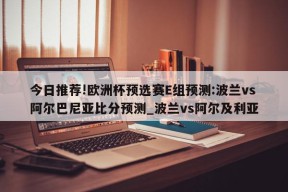 今日推荐!欧洲杯预选赛E组预测:波兰vs阿尔巴尼亚比分预测_波兰vs阿尔及利亚